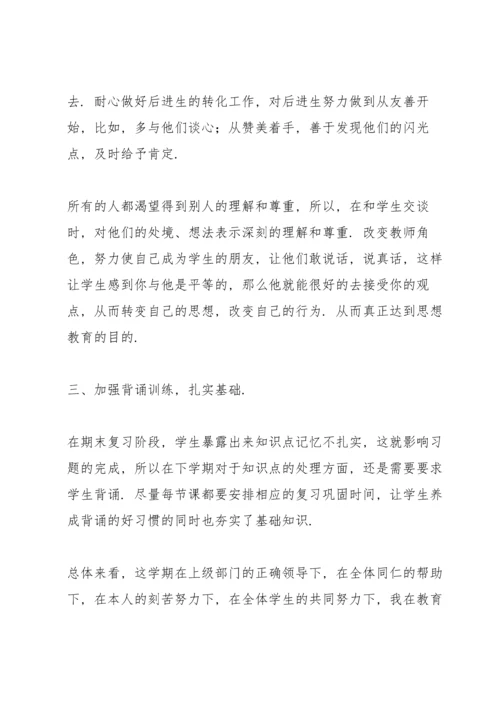 去．耐心做好后进生的转化工作，对后进生努力做到从友善开始，比如，多与他们谈心；从赞美着手，善于发现他们的闪光点，及时给予肯定．

所有的人都渴望得到别人的理解和尊重，所以，在和学生交谈时，对他们的处境、想法表示深刻的理解和尊重．改变教师角色，努力使自己成为学生的朋友，让他们敢说话，说真话，这样让学生感到你与他是平等的，那么他就能很好的去接受你的观点，从而转变自己的思想，改变自己的行为．从而真正达到思想教育的目的．

三、加强背诵训练，扎实基础．

在期末复习阶段，学生暴露出来知识点记忆不扎实，这就影响习题的完成，所以在下学期对于知识点的处理方面，还是需要要求学生背诵．尽量每节课都要安排相应的复习巩固时间，让学生养成背诵的好习惯的同时也夯实了基础知识．

总体来看，这学期在上级部门的正确领导下，在全体同仁的帮助下，在本人的刻苦努力下，在全体学生的共同努力下，我在教育